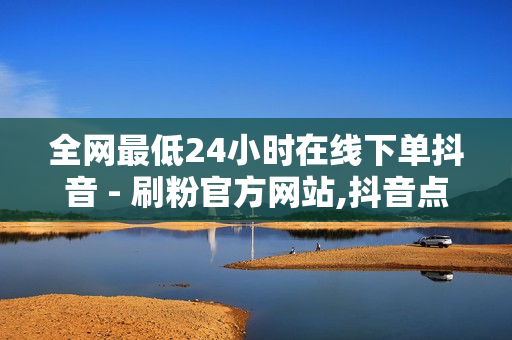 全网最低24小时在线下单抖音 - 刷粉官方网站,抖音点